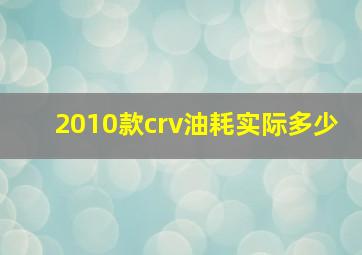 2010款crv油耗实际多少